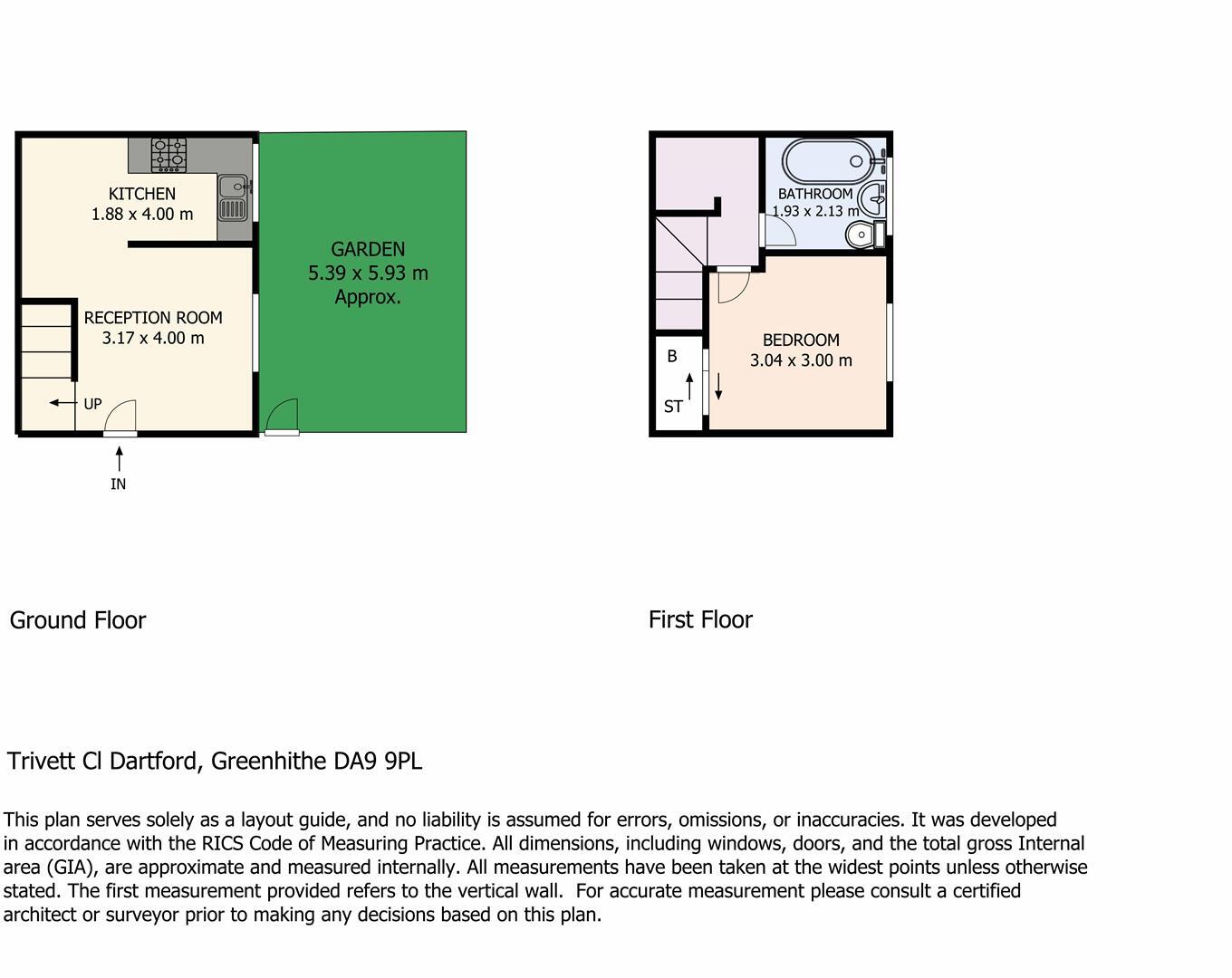 KITCHEN
1.88 x 4.00 m

GARDEN
5.39 x 5.93 m
Approx.

RECEPTION ROOM
3.17 x 4.00 m

UP

IN

BATHROOM
1.93 x 2.13 m

BEDROOM
3.04 x 3.00 m

B

ST

Ground Floor

First Floor

Trivett Cl Dartford, Greenhithe DA9 9PL

This plan serves solely as a layout guide, and no liability is assumed for errors, omissions, or inaccuracies. It was developed in accordance with the RICS Code of Measuring Practice. All dimensions, including windows, doors, and the total gross Internal area (GIA), are approximate and measured internally. All measurements have been taken at the widest points unless otherwise stated. The first measurement provided refers to the vertical wall. For accurate measurement please consult a certified architect or surveyor prior to making any decisions based on this plan.